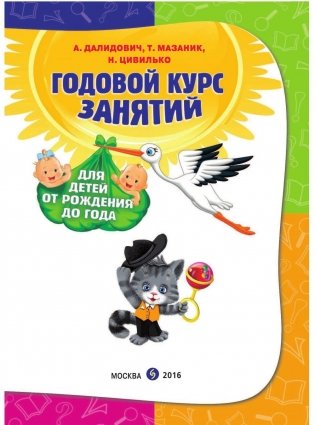 А. ДАЛИДОВИЧ, Т. МАЗАНИК, Н. ЦИВИЛЬКО

ГОДОВОЙ КУРС ЗАНЯТИЙ

ДЛЯ ДЕТЕЙ ОТ РОЖДЕНИЯ ДО ГОДА

МОСКВА 2016